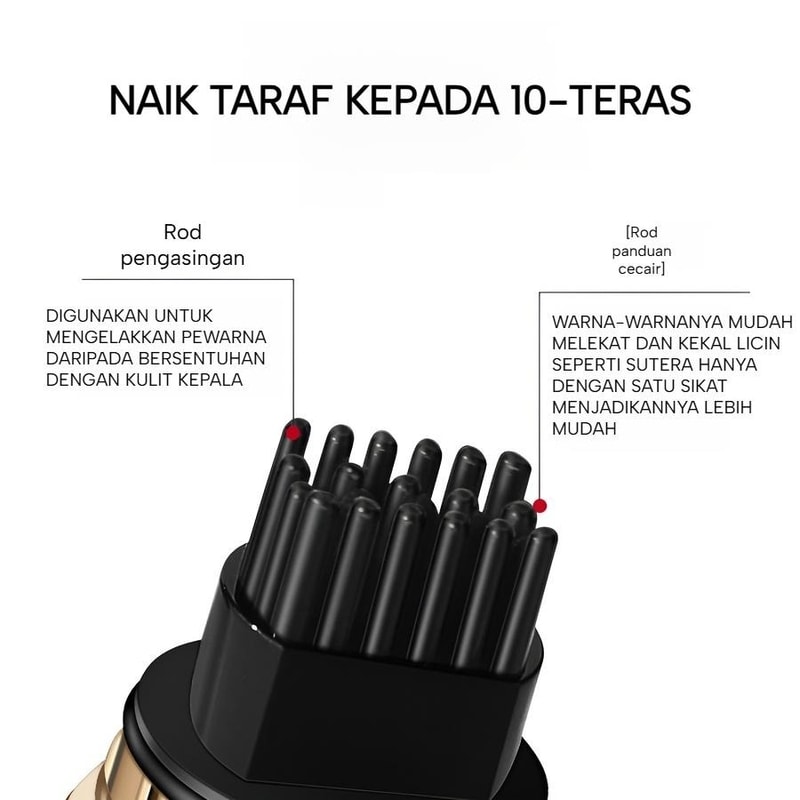 NAIK TARAF KEPADA 10-TERAS

Rod
pengasingan

DIGUNAKAN UNTUK MENGELAKKAN PEWARNA DARIPADA BERSENTUHAN DENGAN KULIT KEPALA

[Rod
panduan
cecair]

WARNA-WARNANYA MUDAH MELEKAT DAN KEKAL LICIN SEPERTI SUTERA HANYA DENGAN SATU SIKAT MENJADIKANNYA LEBIH MUDAH